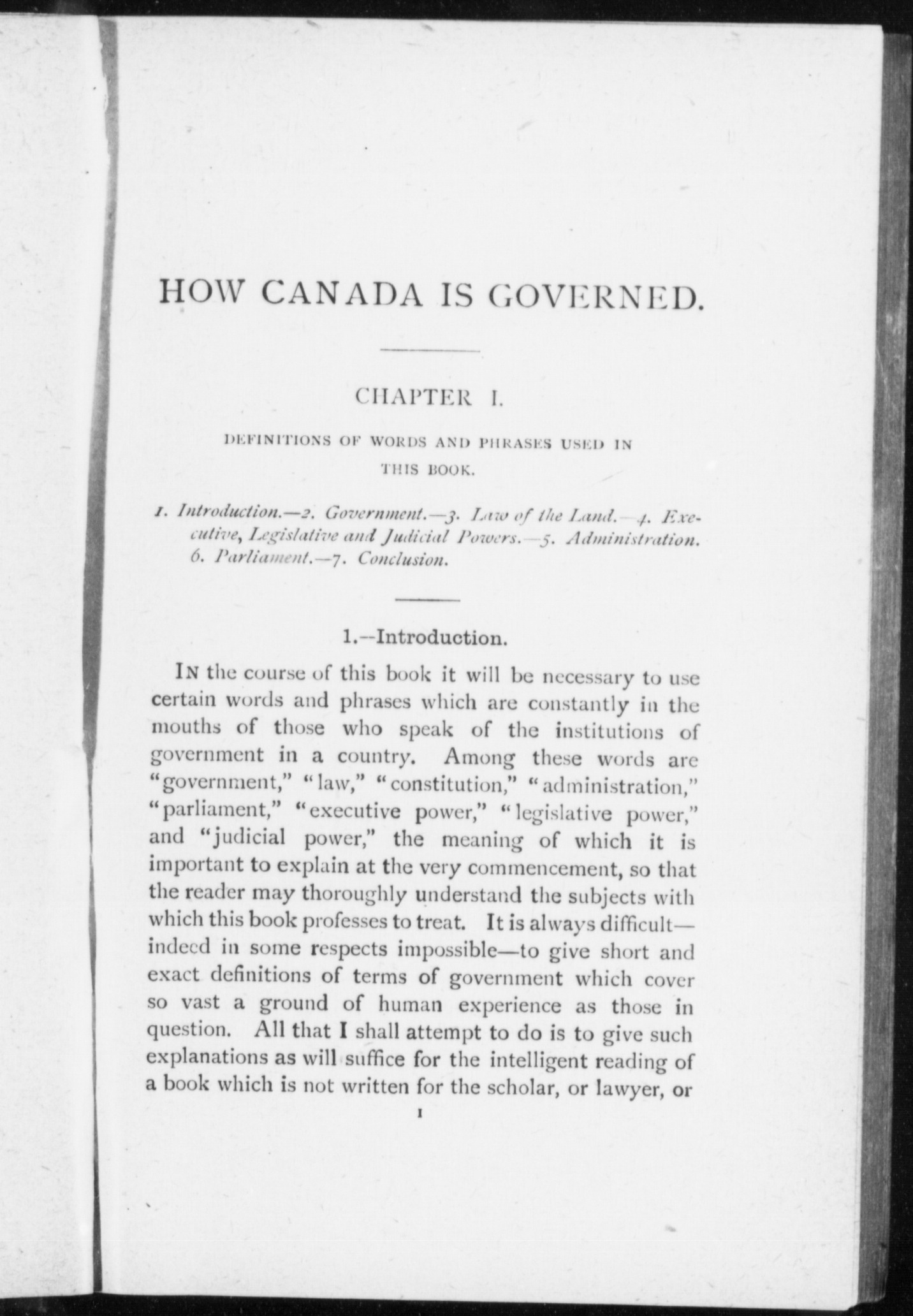 HOW CANADA IS GOVERNED.

CHAPTER I.

DEFINITIONS OF WORDS AND PHRASES USED IN THIS BOOK.

1. Introduction.—2. Government.—3. Law of the Land.—4. Executive, Legislative and Judicial Powers.—5. Administration. 6. Parliament.—7. Conclusion.

1.—Introduction.

IN the course of this book it will be necessary to use certain words and phrases which are constantly in the mouths of those who speak of the institutions of government in a country. Among these words are "government," "law," "constitution," "administration," "parliament," "executive power," "legislative power," and "judicial power," the meaning of which it is important to explain at the very commencement, so that the reader may thoroughly understand the subjects with which this book professes to treat. It is always difficult—indeed in some respects impossible—to give short and exact definitions of terms of government which cover so vast a ground of human experience as those in question. All that I shall attempt to do is to give such explanations as will suffice for the intelligent reading of a book which is not written for the scholar, or lawyer, or

1